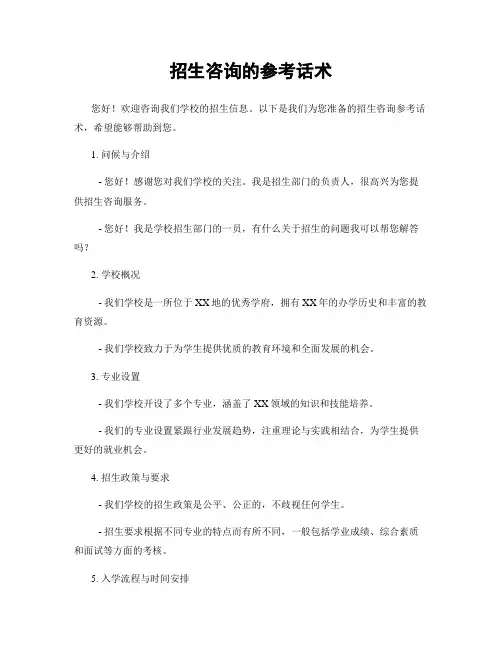 招生咨询的参考话术

您好！欢迎咨询我们学校的招生信息。以下是我们为您准备的招生咨询参考话术，希望能够帮助到您。

1. 问候与介绍

- 您好！感谢您对我们学校的关注。我是招生部门的负责人，很高兴为您提供招生咨询服务。

- 您好！我是学校招生部门的一员，有什么关于招生的问题我可以帮您解答吗？

2. 学校概况

- 我们学校是一所位于XX地的优秀学府，拥有XX年的办学历史和丰富的教育资源。

- 我们学校致力于为学生提供优质的教育环境和全面发展的机会。

3. 专业设置

- 我们学校开设了多个专业，涵盖了XX领域的知识和技能培养。

- 我们的专业设置紧跟行业发展趋势，注重理论与实践相结合，为学生提供更好的就业机会。

4. 招生政策与要求

- 我们学校的招生政策是公平、公正的，不歧视任何学生。

- 招生要求根据不同专业的特点而有所不同，一般包括学业成绩、综合素质和面试等方面的考核。

5. 入学流程与时间安排